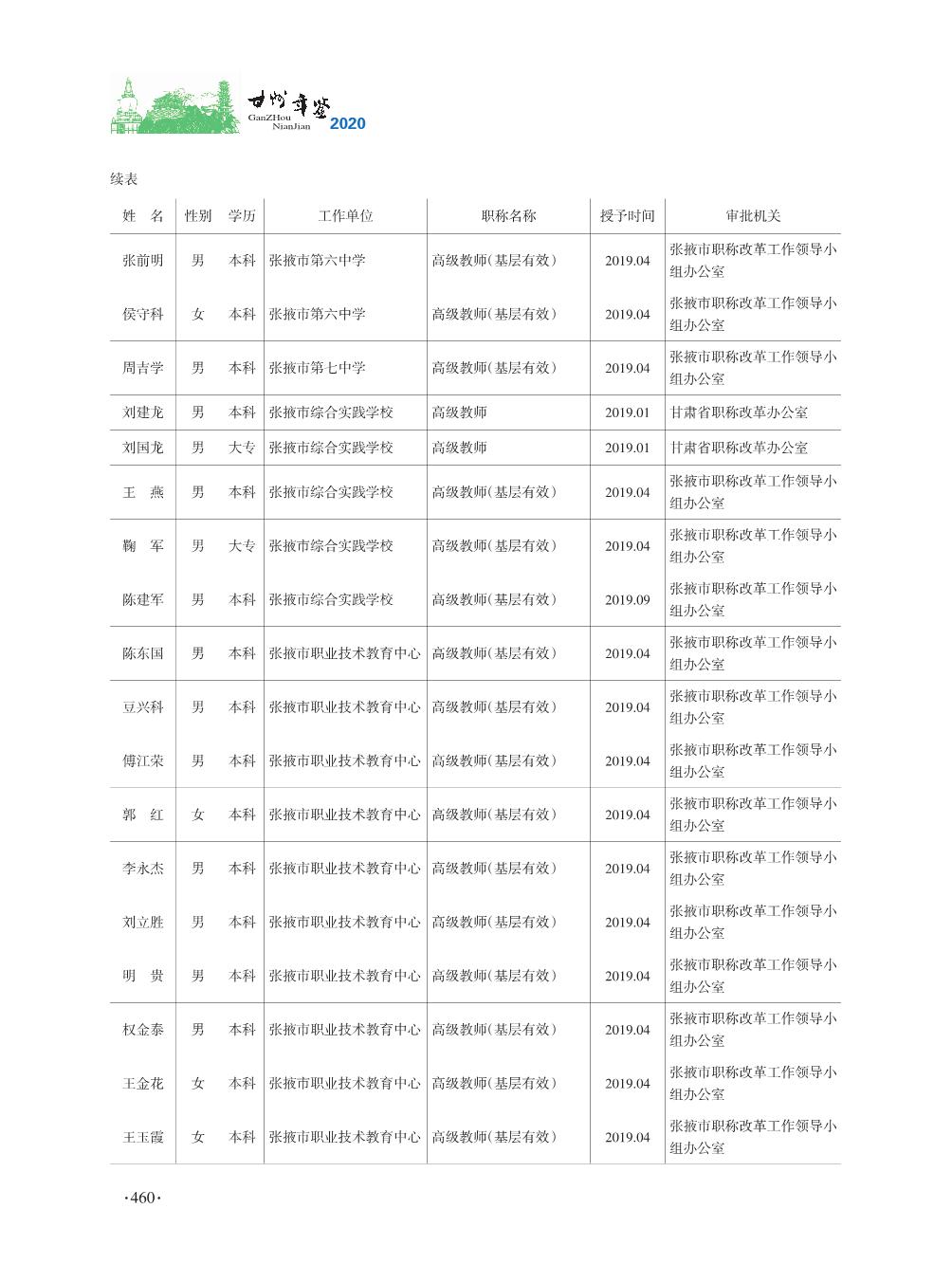 甘州年鉴 GanZHou NianJian 2020

续表

| 姓　名 | 性别 | 学历 | 工作单位 | 职称名称 | 授予时间 | 审批机关 |
|---|---|---|---|---|---|---|
| 张前明 | 男 | 本科 | 张掖市第六中学 | 高级教师(基层有效) | 2019.04 | 张掖市职称改革工作领导小组办公室 |
| 侯守科 | 女 | 本科 | 张掖市第六中学 | 高级教师(基层有效) | 2019.04 | 张掖市职称改革工作领导小组办公室 |
| 周吉学 | 男 | 本科 | 张掖市第七中学 | 高级教师(基层有效) | 2019.04 | 张掖市职称改革工作领导小组办公室 |
| 刘建龙 | 男 | 本科 | 张掖市综合实践学校 | 高级教师 | 2019.01 | 甘肃省职称改革办公室 |
| 刘国龙 | 男 | 大专 | 张掖市综合实践学校 | 高级教师 | 2019.01 | 甘肃省职称改革办公室 |
| 王　燕 | 男 | 本科 | 张掖市综合实践学校 | 高级教师(基层有效) | 2019.04 | 张掖市职称改革工作领导小组办公室 |
| 鞠　军 | 男 | 大专 | 张掖市综合实践学校 | 高级教师(基层有效) | 2019.04 | 张掖市职称改革工作领导小组办公室 |
| 陈建军 | 男 | 本科 | 张掖市综合实践学校 | 高级教师(基层有效) | 2019.09 | 张掖市职称改革工作领导小组办公室 |
| 陈东国 | 男 | 本科 | 张掖市职业技术教育中心 | 高级教师(基层有效) | 2019.04 | 张掖市职称改革工作领导小组办公室 |
| 豆兴科 | 男 | 本科 | 张掖市职业技术教育中心 | 高级教师(基层有效) | 2019.04 | 张掖市职称改革工作领导小组办公室 |
| 傅江荣 | 男 | 本科 | 张掖市职业技术教育中心 | 高级教师(基层有效) | 2019.04 | 张掖市职称改革工作领导小组办公室 |
| 郭　红 | 女 | 本科 | 张掖市职业技术教育中心 | 高级教师(基层有效) | 2019.04 | 张掖市职称改革工作领导小组办公室 |
| 李永杰 | 男 | 本科 | 张掖市职业技术教育中心 | 高级教师(基层有效) | 2019.04 | 张掖市职称改革工作领导小组办公室 |
| 刘立胜 | 男 | 本科 | 张掖市职业技术教育中心 | 高级教师(基层有效) | 2019.04 | 张掖市职称改革工作领导小组办公室 |
| 明　贵 | 男 | 本科 | 张掖市职业技术教育中心 | 高级教师(基层有效) | 2019.04 | 张掖市职称改革工作领导小组办公室 |
| 权金泰 | 男 | 本科 | 张掖市职业技术教育中心 | 高级教师(基层有效) | 2019.04 | 张掖市职称改革工作领导小组办公室 |
| 王金花 | 女 | 本科 | 张掖市职业技术教育中心 | 高级教师(基层有效) | 2019.04 | 张掖市职称改革工作领导小组办公室 |
| 王玉霞 | 女 | 本科 | 张掖市职业技术教育中心 | 高级教师(基层有效) | 2019.04 | 张掖市职称改革工作领导小组办公室 |

·460·